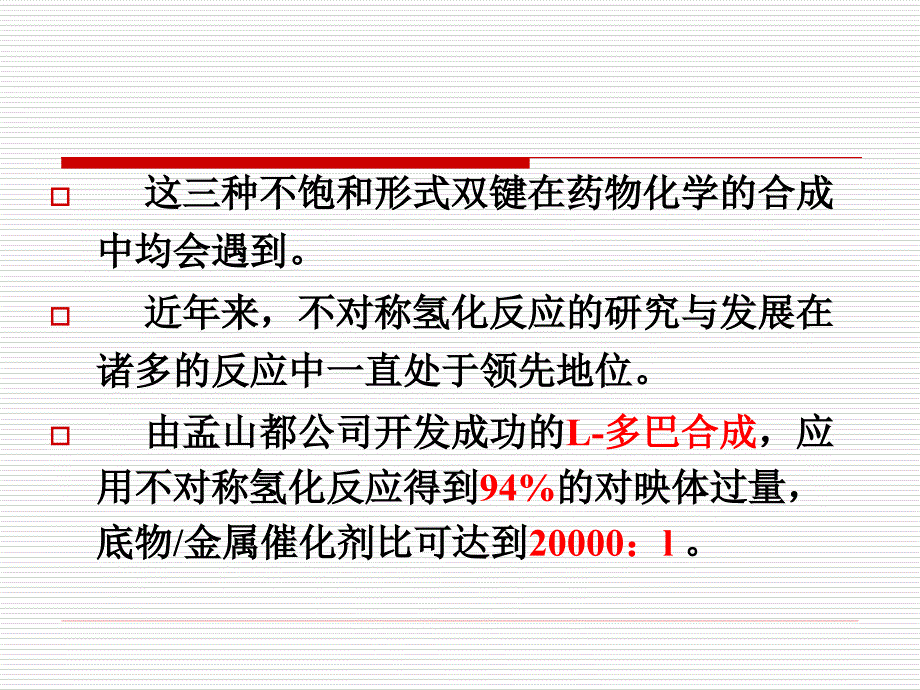 这三种不饱和形式双键在药物化学的合成中均会遇到。

近年来，不对称氢化反应的研究与发展在诸多的反应中一直处于领先地位。

由孟山都公司开发成功的L-多巴合成，应用不对称氢化反应得到94%的对映体过量，底物/金属催化剂比可达到20000：1 。